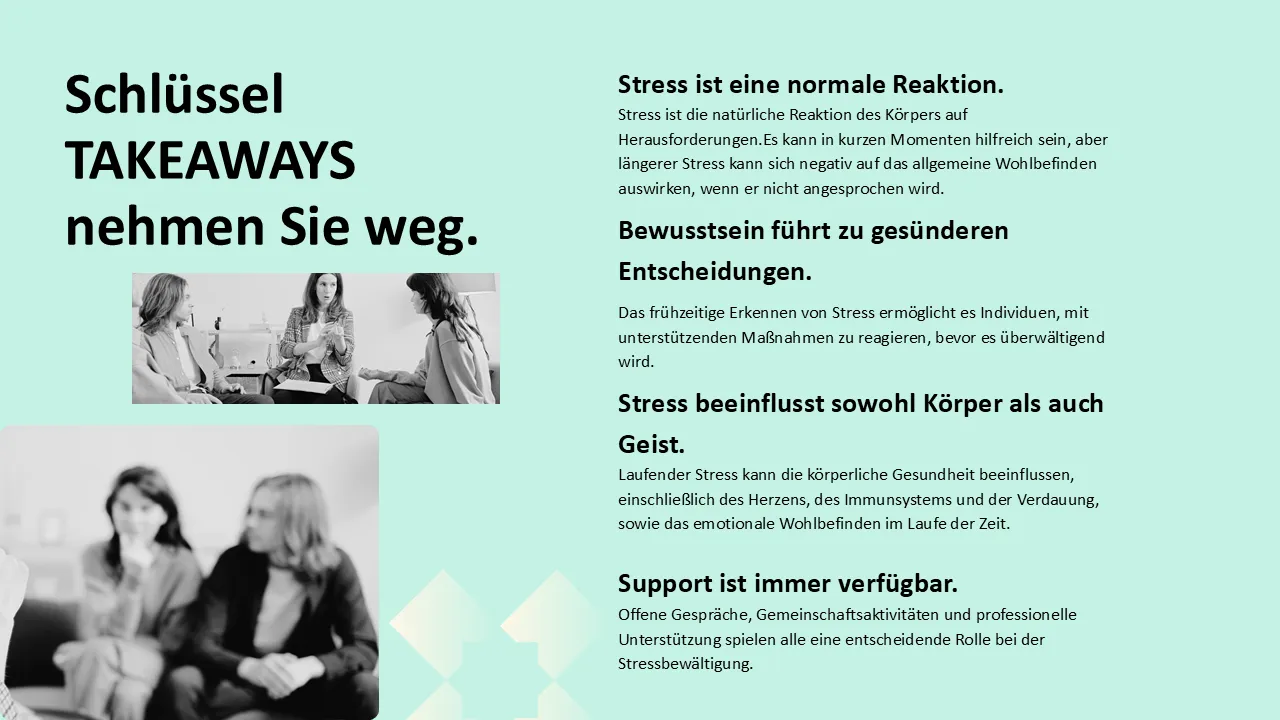 Schlüssel
TAKEAWAYS
nehmen Sie weg.

Stress ist eine normale Reaktion.

Stress ist die natürliche Reaktion des Körpers auf Herausforderungen.Es kann in kurzen Momenten hilfreich sein, aber längerer Stress kann sich negativ auf das allgemeine Wohlbefinden auswirken, wenn er nicht angesprochen wird.

Bewusstsein führt zu gesünderen Entscheidungen.

Das frühzeitige Erkennen von Stress ermöglicht es Individuen, mit unterstützenden Maßnahmen zu reagieren, bevor es überwältigend wird.

Stress beeinflusst sowohl Körper als auch Geist.

Laufender Stress kann die körperliche Gesundheit beeinflussen, einschließlich des Herzens, des Immunsystems und der Verdauung, sowie das emotionale Wohlbefinden im Laufe der Zeit.

Support ist immer verfügbar.

Offene Gespräche, Gemeinschaftsaktivitäten und professionelle Unterstützung spielen alle eine entscheidende Rolle bei der Stressbewältigung.